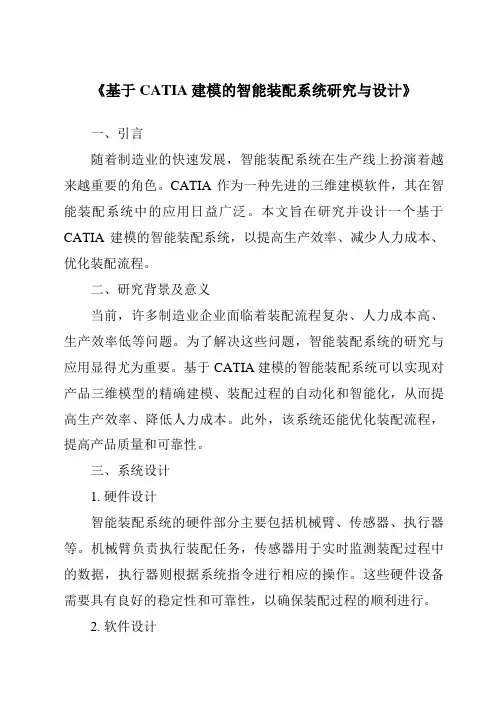 《基于 CATIA 建模的智能装配系统研究与设计》

一、引言

随着制造业的快速发展，智能装配系统在生产线上扮演着越来越重要的角色。CATIA 作为一种先进的三维建模软件，其在智能装配系统中的应用日益广泛。本文旨在研究并设计一个基于 CATIA 建模的智能装配系统，以提高生产效率、减少人力成本、优化装配流程。

二、研究背景及意义

当前，许多制造业企业面临着装配流程复杂、人力成本高、生产效率低等问题。为了解决这些问题，智能装配系统的研究与应用显得尤为重要。基于 CATIA 建模的智能装配系统可以实现对产品三维模型的精确建模、装配过程的自动化和智能化，从而提高生产效率、降低人力成本。此外，该系统还能优化装配流程，提高产品质量和可靠性。

三、系统设计

1. 硬件设计

智能装配系统的硬件部分主要包括机械臂、传感器、执行器等。机械臂负责执行装配任务，传感器用于实时监测装配过程中的数据，执行器则根据系统指令进行相应的操作。这些硬件设备需要具有良好的稳定性和可靠性，以确保装配过程的顺利进行。

2. 软件设计